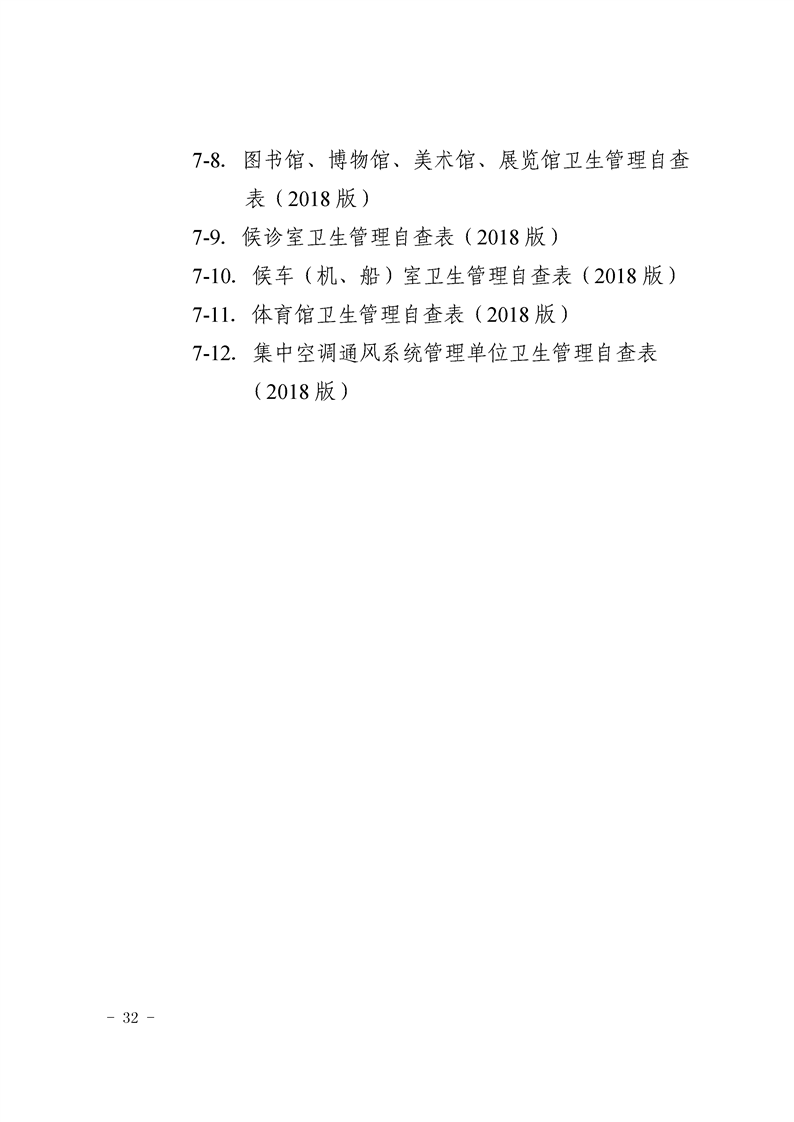 7-8.图书馆、博物馆、美术馆、展览馆卫生管理自查表（2018版）

7-9.候诊室卫生管理自查表（2018版）

7-10.候车（机、船）室卫生管理自查表（2018版）

7-11.体育馆卫生管理自查表（2018版）

7-12.集中空调通风系统管理单位卫生管理自查表（2018版）

- 32 -